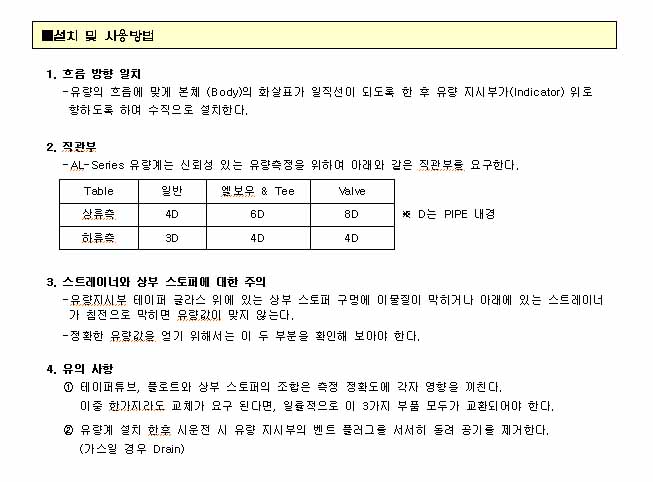 ■설치 및 사용방법

1. 흐름 방향 일치
-유량의 흐름에 맞게 본체 (Body)의 화살표가 일직선이 되도록 한 후 유량 지시부가(Indicator) 위로 향하도록 하여 수직으로 설치한다.

2. 직관부
-AL-Series 유량계는 신뢰성 있는 유량측정을 위하여 아래와 같은 직관부를 요구한다.

| Table | 일반 | 엘보우 & Tee | Valve |
|---|---|---|---|
| 상류측 | 4D | 6D | 8D |
| 하류측 | 3D | 4D | 4D |

※ D는 PIPE 내경

3. 스트레이너와 상부 스토퍼에 대한 주의
-유량지시부 테이퍼 글라스 위에 있는 상부 스토퍼 구멍에 이물질이 막히거나 아래에 있는 스트레이너가 침전으로 막히면 유량값이 맞지 않는다.
-정확한 유량값을 얻기 위해서는 이 두 부분을 확인해 보아야 한다.

4. 유의 사항
① 테이퍼튜브, 플로트와 상부 스토퍼의 조합은 측정 정확도에 각자 영향을 끼친다. 이중 한가지라도 교체가 요구 된다면, 일률적으로 이 3가지 부품 모두가 교환되어야 한다.
② 유량계 설치 한후 시운전 시 유량 지시부의 벤트 플러그를 서서히 돌려 공기를 제거한다. (가스일 경우 Drain)